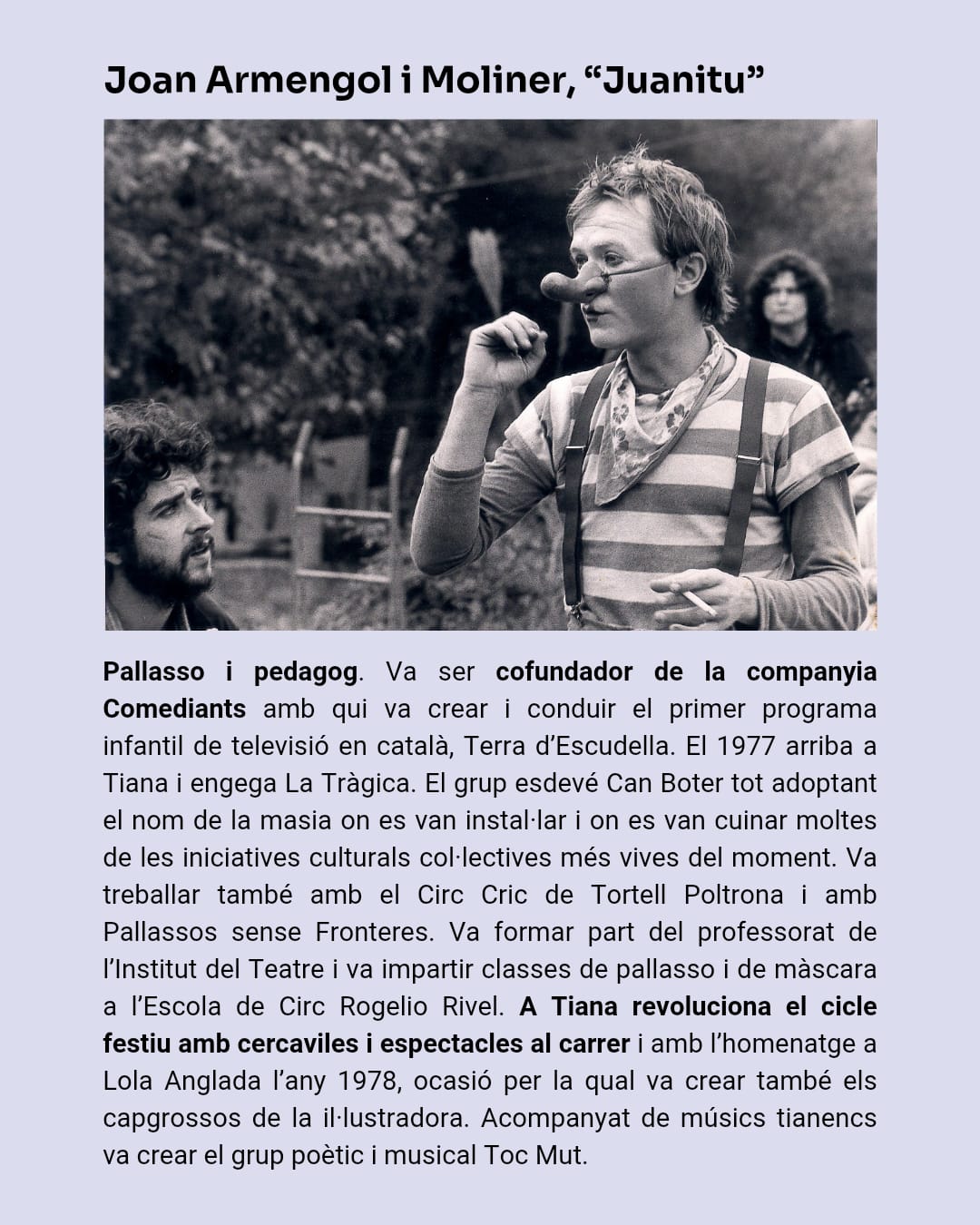 Joan Armengol i Moliner, “Juanitu”

Pallasso i pedagog. Va ser cofundador de la companyia Comediants amb qui va crear i conduir el primer programa infantil de televisió en català, Terra d’Escudella. El 1977 arriba a Tiana i engega La Tràgica. El grup esdevé Can Boter tot adoptant el nom de la masia on es van instal·lar i on es van cuinar moltes de les iniciatives culturals col·lectives més vives del moment. Va treballar també amb el Circ Cric de Tortell Poltrona i amb Pallassos sense Fronteres. Va formar part del professorat de l’Institut del Teatre i va impartir classes de pallasso i de màscara a l’Escola de Circ Rogelio Rivel. A Tiana revoluciona el cicle festiu amb cercaviles i espectacles al carrer i amb l’homenatge a Lola Anglada l’any 1978, ocasió per la qual va crear també els capgrossos de la il·lustradora. Acompanyat de músics tianencs va crear el grup poètic i musical Toc Mut.